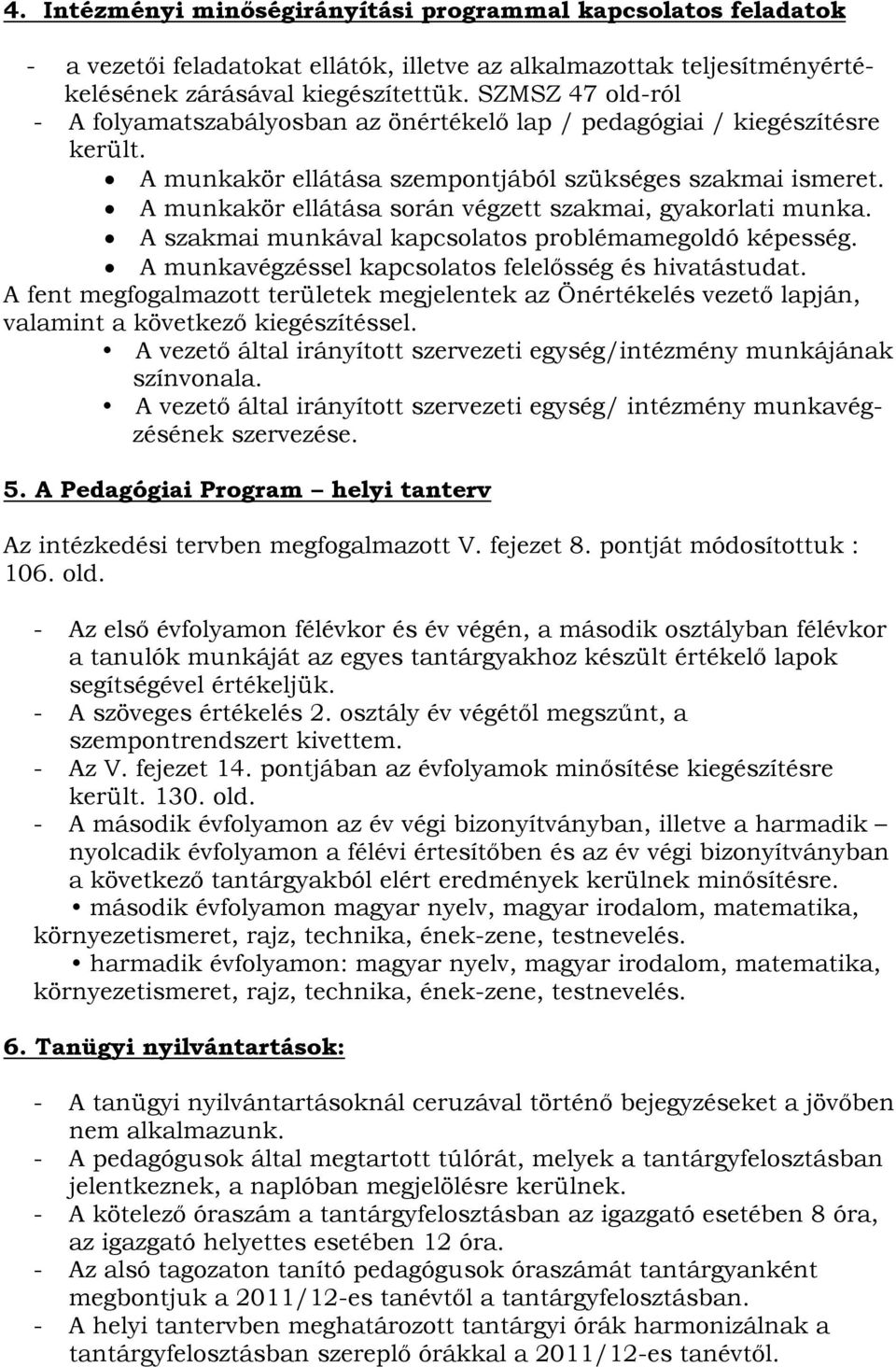 4. Intézményi minőségirányítási programmal kapcsolatos feladatok

- a vezetői feladatokat ellátók, illetve az alkalmazottak teljesítményértékelésének zárásával kiegészítettük. SZMSZ 47 old-ról
- A folyamatszabályosban az önértékelő lap / pedagógiai / kiegészítésre került.
• A munkakör ellátása szempontjából szükséges szakmai ismeret.
• A munkakör ellátása során végzett szakmai, gyakorlati munka.
• A szakmai munkával kapcsolatos problémamegoldó képesség.
• A munkavégzéssel kapcsolatos felelősség és hivatástudat.
A fent megfogalmazott területek megjelentek az Önértékelés vezető lapján, valamint a következő kiegészítéssel.
• A vezető által irányított szervezeti egység/intézmény munkájának színvonala.
• A vezető által irányított szervezeti egység/ intézmény munkavégzésének szervezése.

5. A Pedagógiai Program – helyi tanterv

Az intézkedési tervben megfogalmazott V. fejezet 8. pontját módosítottuk : 106. old.

- Az első évfolyamon félévkor és év végén, a második osztályban félévkor a tanulók munkáját az egyes tantárgyakhoz készült értékelő lapok segítségével értékeljük.
- A szöveges értékelés 2. osztály év végétől megszűnt, a szempontrendszert kivettem.
- Az V. fejezet 14. pontjában az évfolyamok minősítése kiegészítésre került. 130. old.
- A második évfolyamon az év végi bizonyítványban, illetve a harmadik – nyolcadik évfolyamon a félévi értesítőben és az év végi bizonyítványban a következő tantárgyakból elért eredmények kerülnek minősítésre.
• második évfolyamon magyar nyelv, magyar irodalom, matematika, környezetismeret, rajz, technika, ének-zene, testnevelés.
• harmadik évfolyamon: magyar nyelv, magyar irodalom, matematika, környezetismeret, rajz, technika, ének-zene, testnevelés.

6. Tanügyi nyilvántartások:

- A tanügyi nyilvántartásoknál ceruzával történő bejegyzéseket a jövőben nem alkalmazunk.
- A pedagógusok által megtartott túlórát, melyek a tantárgyfelosztásban jelentkeznek, a naplóban megjelölésre kerülnek.
- A kötelező óraszám a tantárgyfelosztásban az igazgató esetében 8 óra, az igazgató helyettes esetében 12 óra.
- Az alsó tagozaton tanító pedagógusok óraszámát tantárgyanként megbontjuk a 2011/12-es tanévtől a tantárgyfelosztásban.
- A helyi tantervben meghatározott tantárgyi órák harmonizálnak a tantárgyfelosztásban szereplő órákkal a 2011/12-es tanévtől.